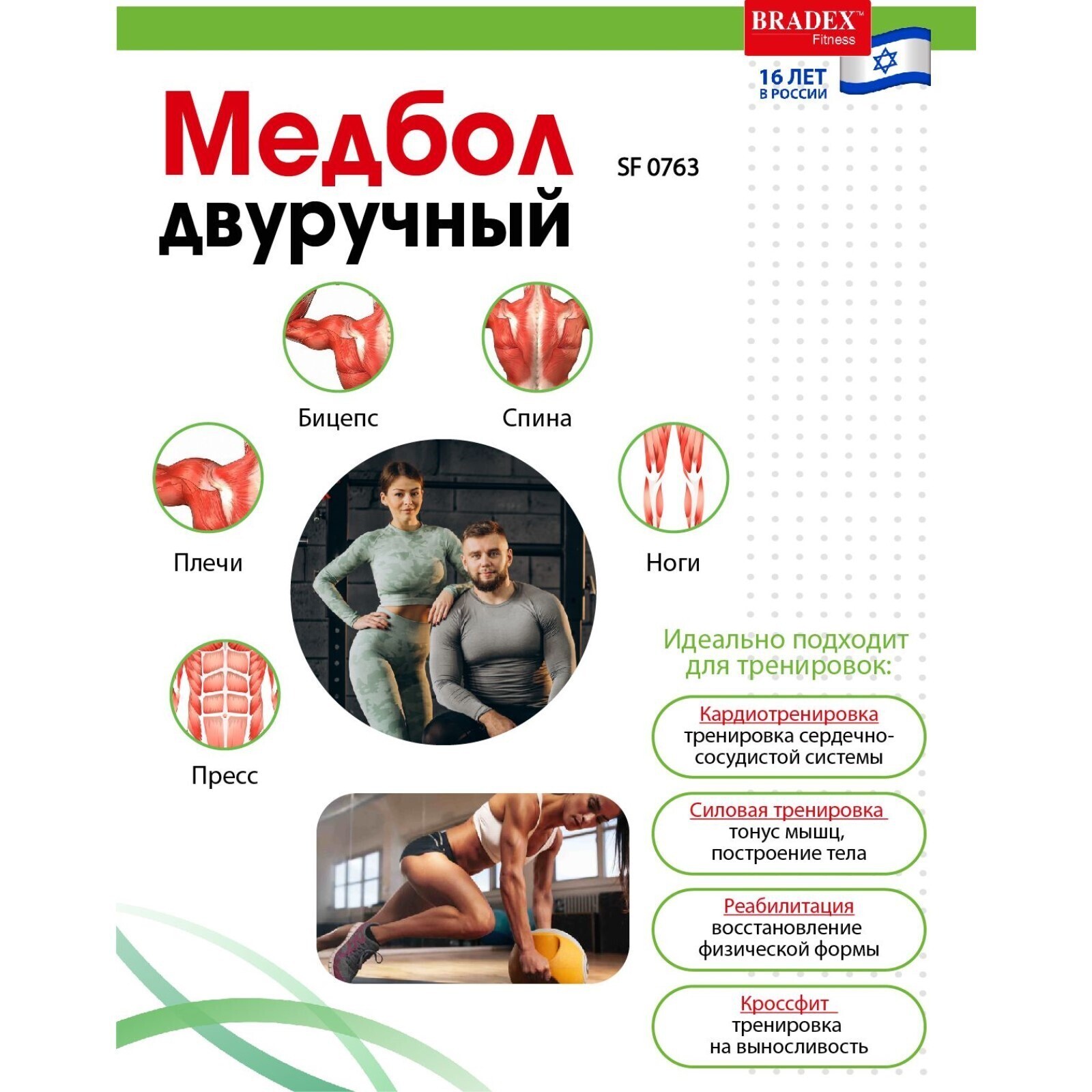 BRADEX™
Fitness

16 ЛЕТ
В РОССИИ

Медбол
двуручный

SF 0763

Бицепс

Спина

Плечи

Ноги

Пресс

Идеально подходит для тренировок:

Кардиотренировка
тренировка сердечно-сосудистой системы

Силовая тренировка
тонус мышц, построение тела

Реабилитация
восстановление физической формы

Кроссфит
тренировка на выносливость